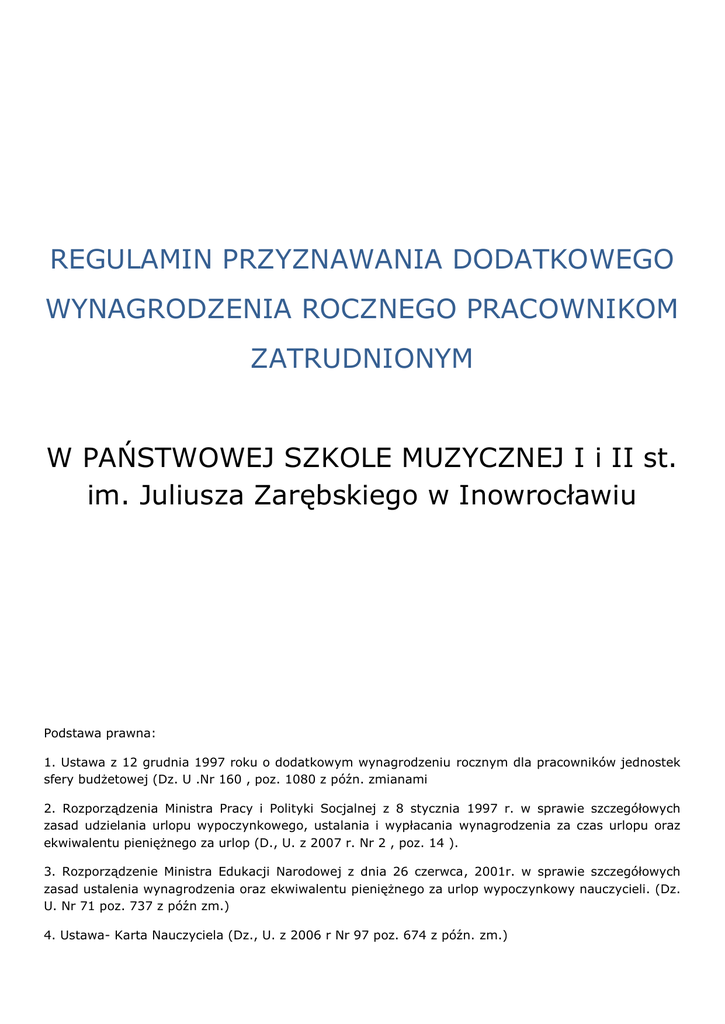 REGULAMIN PRZYZNAWANIA DODATKOWEGO WYNAGRODZENIA ROCZNEGO PRACOWNIKOM ZATRUDNIONYM

W PAŃSTWOWEJ SZKOLE MUZYCZNEJ I i II st. im. Juliusza Zarębskiego w Inowrocławiu

Podstawa prawna:

1. Ustawa z 12 grudnia 1997 roku o dodatkowym wynagrodzeniu rocznym dla pracowników jednostek sfery budżetowej (Dz. U .Nr 160 , poz. 1080 z późn. zmianami

2. Rozporządzenia Ministra Pracy i Polityki Socjalnej z 8 stycznia 1997 r. w sprawie szczegółowych zasad udzielania urlopu wypoczynkowego, ustalania i wypłacania wynagrodzenia za czas urlopu oraz ekwiwalentu pieniężnego za urlop (D., U. z 2007 r. Nr 2 , poz. 14 ).

3. Rozporządzenie Ministra Edukacji Narodowej z dnia 26 czerwca, 2001r. w sprawie szczegółowych zasad ustalenia wynagrodzenia oraz ekwiwalentu pieniężnego za urlop wypoczynkowy nauczycieli. (Dz. U. Nr 71 poz. 737 z późn zm.)

4. Ustawa- Karta Nauczyciela (Dz., U. z 2006 r Nr 97 poz. 674 z późn. zm.)